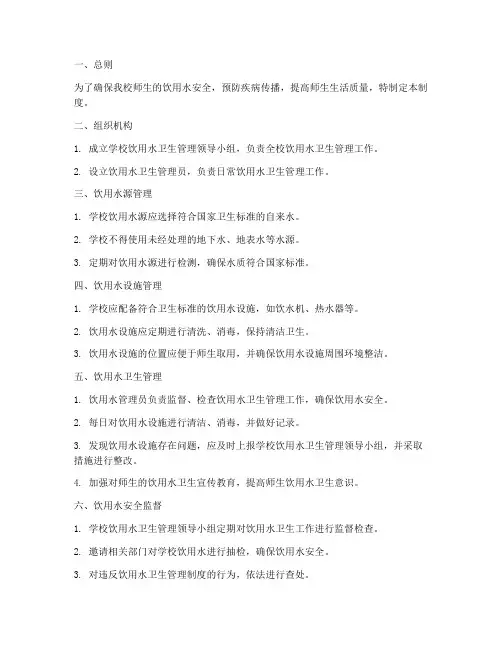 一、总则

为了确保我校师生的饮用水安全，预防疾病传播，提高师生生活质量，特制定本制度。

二、组织机构

1. 成立学校饮用水卫生管理领导小组，负责全校饮用水卫生管理工作。

2. 设立饮用水卫生管理员，负责日常饮用水卫生管理工作。

三、饮用水源管理

1. 学校饮用水源应选择符合国家卫生标准的自来水。

2. 学校不得使用未经处理的地下水、地表水等水源。

3. 定期对饮用水源进行检测，确保水质符合国家标准。

四、饮用水设施管理

1. 学校应配备符合卫生标准的饮用水设施，如饮水机、热水器等。

2. 饮用水设施应定期进行清洗、消毒，保持清洁卫生。

3. 饮用水设施的位置应便于师生取用，并确保饮用水设施周围环境整洁。

五、饮用水卫生管理

1. 饮用水管理员负责监督、检查饮用水卫生管理工作，确保饮用水安全。

2. 每日对饮用水设施进行清洁、消毒，并做好记录。

3. 发现饮用水设施存在问题，应及时上报学校饮用水卫生管理领导小组，并采取措施进行整改。

4. 加强对师生的饮用水卫生宣传教育，提高师生饮用水卫生意识。

六、饮用水安全监督

1. 学校饮用水卫生管理领导小组定期对饮用水卫生工作进行监督检查。

2. 邀请相关部门对学校饮用水进行抽检，确保饮用水安全。

3. 对违反饮用水卫生管理制度的行为，依法进行查处。